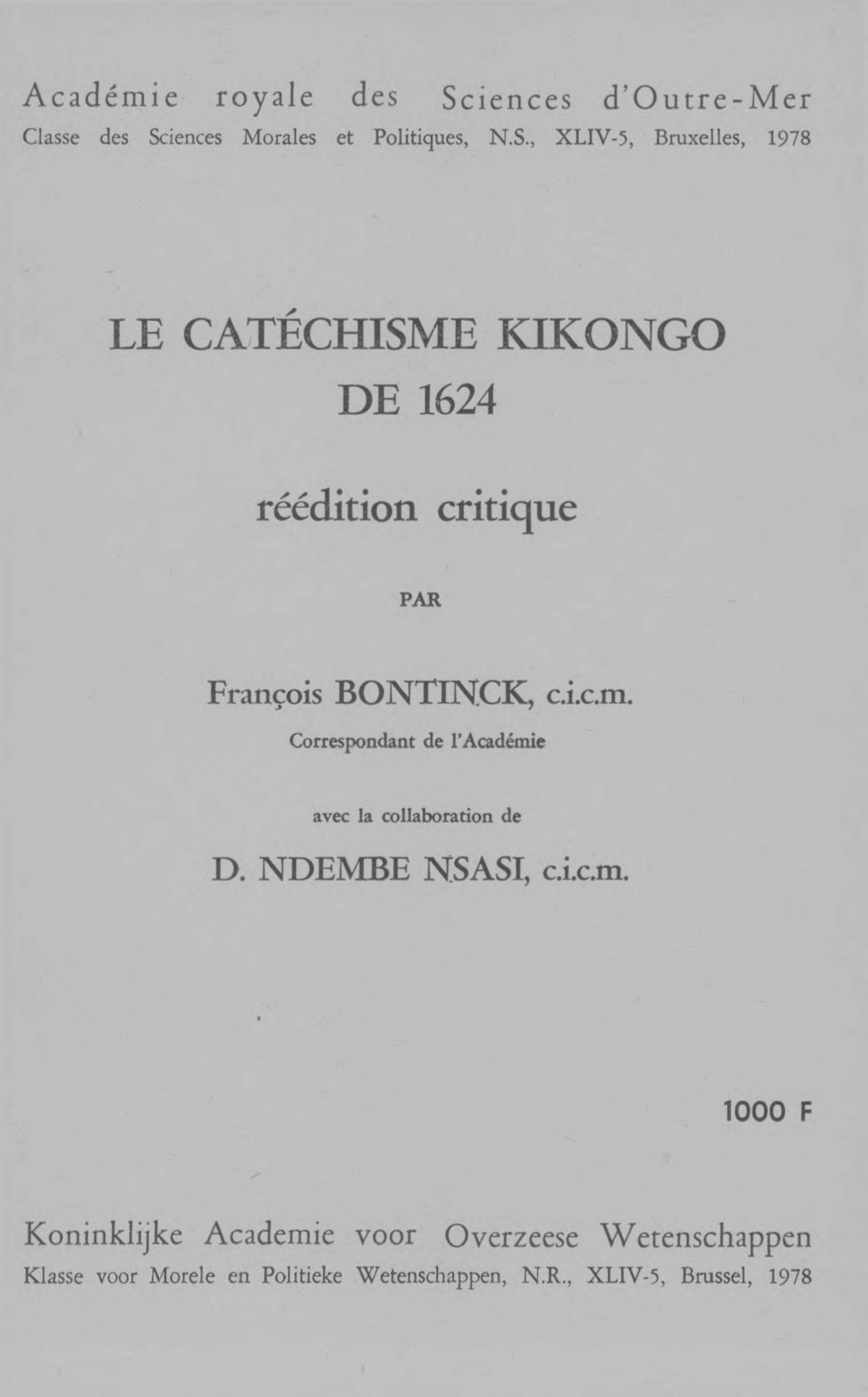 Académie royale des Sciences d'Outre-Mer
Classe des Sciences Morales et Politiques, N.S., XLIV-5, Bruxelles, 1978

LE CATÉCHISME KIKONGO
DE 1624

réédition critique

PAR

François BONTINCK, c.i.c.m.
Correspondant de l'Académie

avec la collaboration de

D. NDEMBE NSASI, c.i.c.m.

1000 F

Koninklijke Academie voor Overzeese Wetenschappen
Klasse voor Morele en Politieke Wetenschappen, N.R., XLIV-5, Brussel, 1978